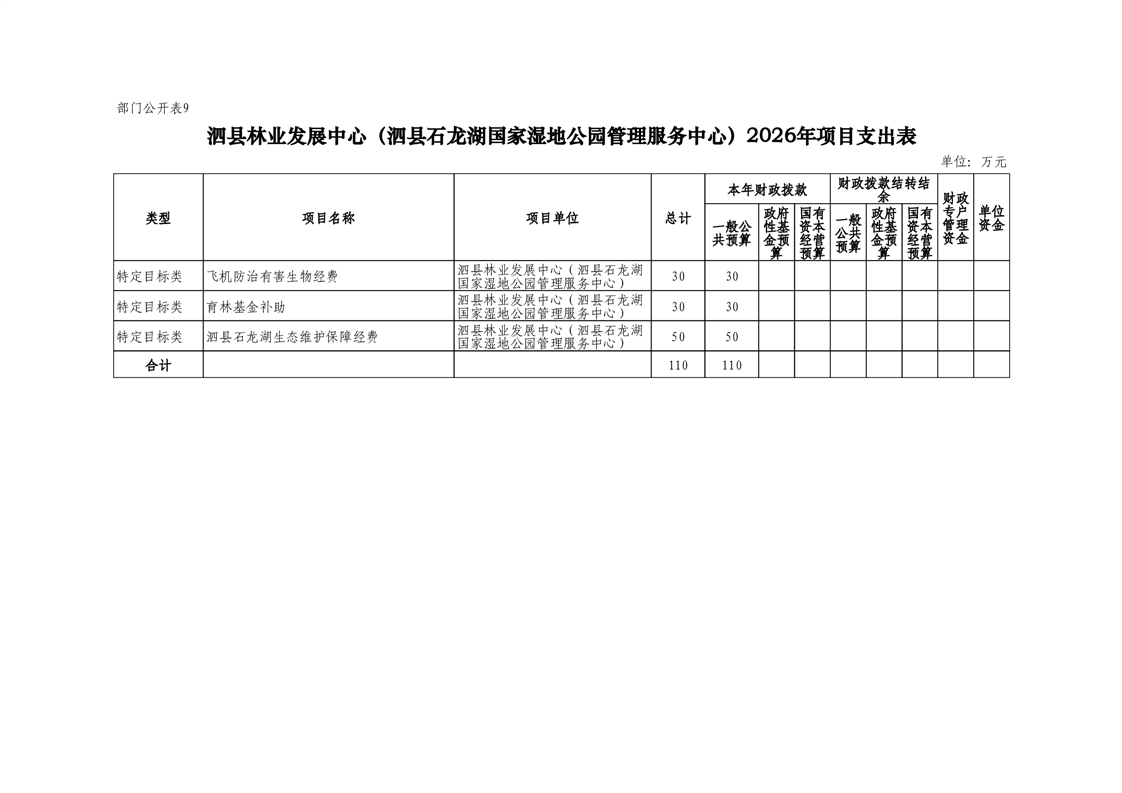 部门公开表9

泗县林业发展中心（泗县石龙湖国家湿地公园管理服务中心）2026年项目支出表

单位：万元

| 类型 | 项目名称 | 项目单位 | 总计 | 本年财政拨款 | | | 财政拨款结转结余 | | | 财政专户管理资金 | 单位资金 |
|---|---|---|---|---|---|---|---|---|---|---|---|
| | | | | 一般公共预算 | 政府性基金预算 | 国有资本经营预算 | 一般公共预算 | 政府性基金预算 | 国有资本经营预算 | | |
| 特定目标类 | 飞机防治有害生物经费 | 泗县林业发展中心（泗县石龙湖国家湿地公园管理服务中心） | 30 | 30 | | | | | | | |
| 特定目标类 | 育林基金补助 | 泗县林业发展中心（泗县石龙湖国家湿地公园管理服务中心） | 30 | 30 | | | | | | | |
| 特定目标类 | 泗县石龙湖生态维护保障经费 | 泗县林业发展中心（泗县石龙湖国家湿地公园管理服务中心） | 50 | 50 | | | | | | | |
| 合计 | | | 110 | 110 | | | | | | | |